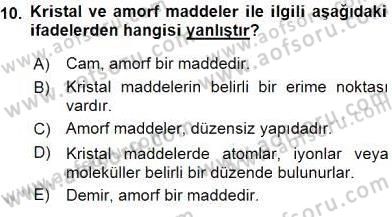 10. Kristal ve amorf maddeler ile ilgili aşağıdaki ifadelerden hangisi yanlıştır?

A) Cam, amorf bir maddedir.

B) Kristal maddelerin belirli bir erime noktası vardır.

C) Amorf maddeler, düzensiz yapıdadır.

D) Kristal maddelerde atomlar, iyonlar veya moleküller belirli bir düzende bulunurlar.

E) Demir, amorf bir maddedir.

www.aofsoru.com